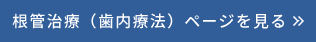 根管治療（歯内療法）ページを見る »